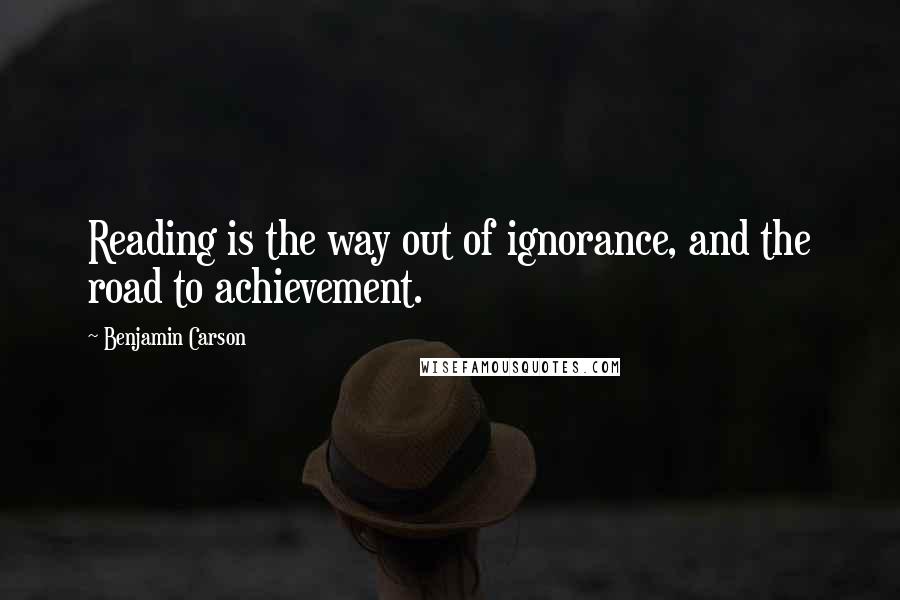 Reading is the way out of ignorance, and the road to achievement.

~ Benjamin Carson

WISEFAMOUSQUOTES.COM